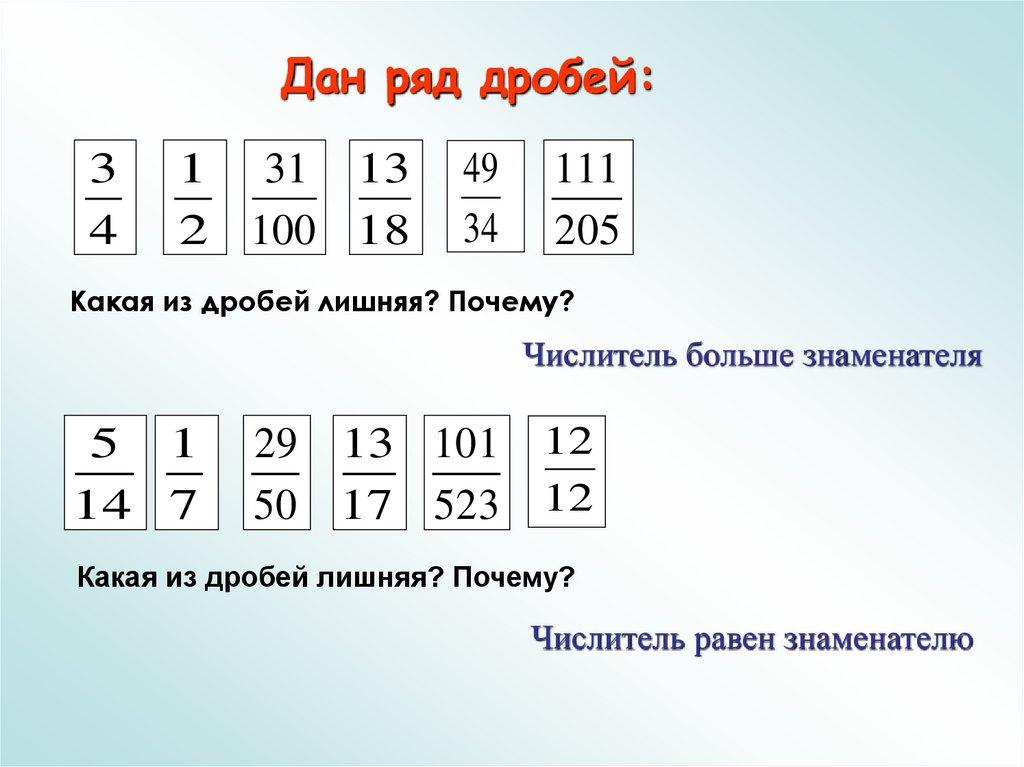 Дан ряд дробей:

$\frac{3}{4}$ $\frac{1}{2}$ $\frac{31}{100}$ $\frac{13}{18}$ $\frac{49}{34}$ $\frac{111}{205}$

Какая из дробей лишняя? Почему?

Числитель больше знаменателя

$\frac{5}{14}$ $\frac{1}{7}$ $\frac{29}{50}$ $\frac{13}{17}$ $\frac{101}{523}$ $\frac{12}{12}$

Какая из дробей лишняя? Почему?

Числитель равен знаменателю